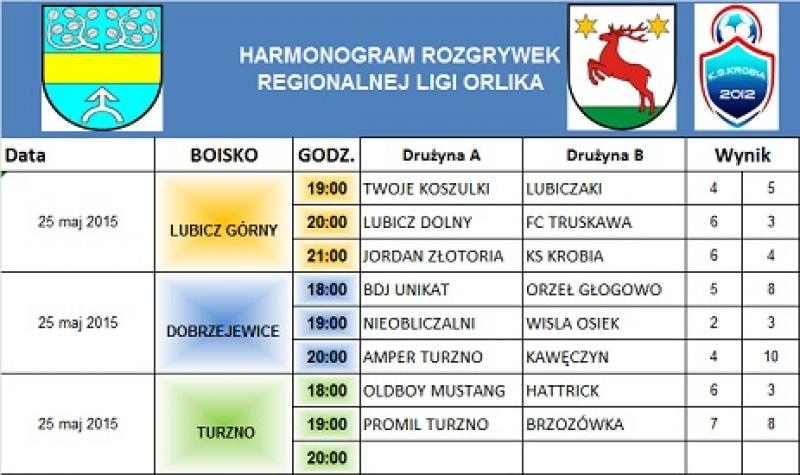 HARMONOGRAM ROZGRYWEK
REGIONALNEJ LIGI ORLIKA

K.S.KROBIA
2012

| Data | BOISKO | GODZ. | Drużyna A | Drużyna B | Wynik | |
|---|---|---|---|---|---|---|
| 25 maj 2015 | LUBICZ GÓRNY | 19:00 | TWOJE KOSZULKI | LUBICZAKI | 4 | 5 |
| | | 20:00 | LUBICZ DOLNY | FC TRUSKAWA | 6 | 3 |
| | | 21:00 | JORDAN ZŁOTORIA | KS KROBIA | 6 | 4 |
| 25 maj 2015 | DOBRZEJEWICE | 18:00 | BDJ UNIKAT | ORZEŁ GŁOGOWO | 5 | 8 |
| | | 19:00 | NIEOBLICZALNI | WISLA OSIEK | 2 | 3 |
| | | 20:00 | AMPER TURZNO | KAWĘCZYN | 4 | 10 |
| 25 maj 2015 | TURZNO | 18:00 | OLDBOY MUSTANG | HATTRICK | 6 | 3 |
| | | 19:00 | PROMIL TURZNO | BRZOZÓWKA | 7 | 8 |
| | | 20:00 | | | | |